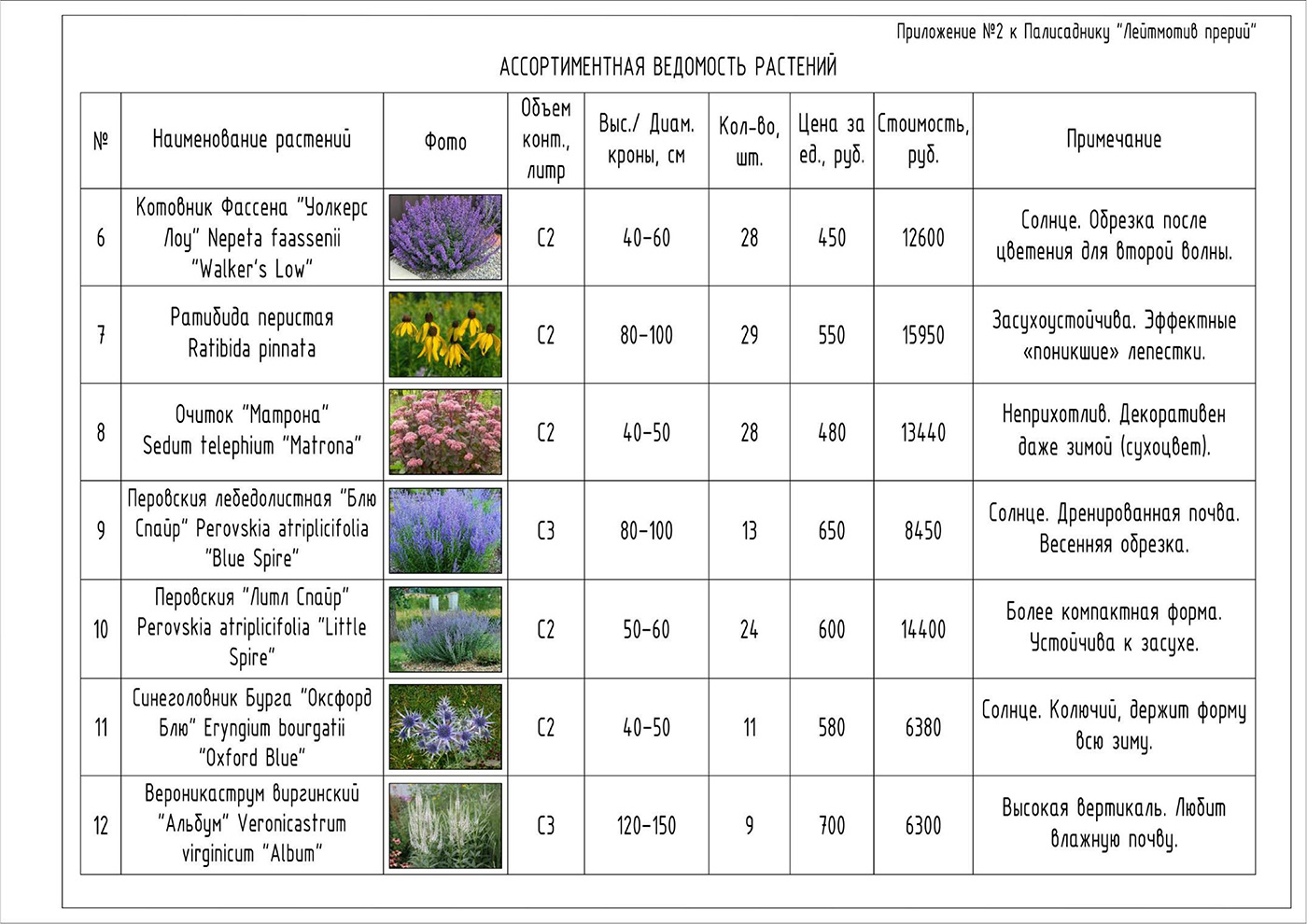 Приложение №2 к Палисаднику "Лейтмотив прерий"

АССОРТИМЕНТНАЯ ВЕДОМОСТЬ РАСТЕНИЙ

| № | Наименование растений | Фото | Объем конт., литр | Выс./ Диам. кроны, см | Кол-во, шт. | Цена за ед., руб. | Стоимость, руб. | Примечание |
|---|---|---|---|---|---|---|---|---|
| 6 | Котовник Фассена "Уолкерс Лоу" Nepeta faassenii "Walker's Low" | | C2 | 40-60 | 28 | 450 | 12600 | Солнце. Обрезка после цветения для второй волны. |
| 7 | Ратибида перистая Ratibida pinnata | | C2 | 80-100 | 29 | 550 | 15950 | Засухоустойчива. Эффектные «поникшие» лепестки. |
| 8 | Очиток "Матрона" Sedum telephium "Matrona" | | C2 | 40-50 | 28 | 480 | 13440 | Неприхотлив. Декоративен даже зимой (сухоцвет). |
| 9 | Перовския лебедолистная "Блю Спайр" Perovskia atriplicifolia "Blue Spire" | | C3 | 80-100 | 13 | 650 | 8450 | Солнце. Дренированная почва. Весенняя обрезка. |
| 10 | Перовския "Литл Спайр" Perovskia atriplicifolia "Little Spire" | | C2 | 50-60 | 24 | 600 | 14400 | Более компактная форма. Устойчива к засухе. |
| 11 | Синеголовник Бурга "Оксфорд Блю" Eryngium bourgatii "Oxford Blue" | | C2 | 40-50 | 11 | 580 | 6380 | Солнце. Колючий, держит форму всю зиму. |
| 12 | Вероникаструм виргинский "Альбум" Veronicastrum virginicum "Album" | | C3 | 120-150 | 9 | 700 | 6300 | Высокая вертикаль. Любит влажную почву. |